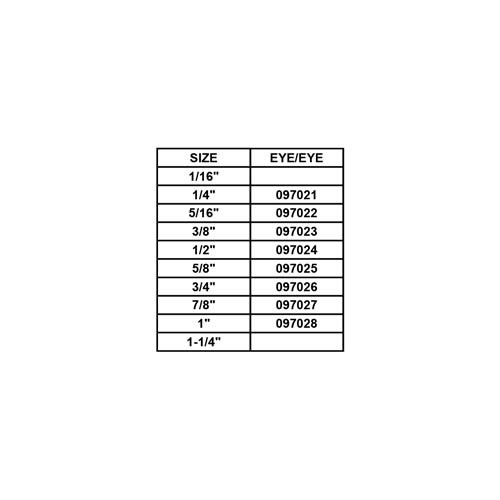 | SIZE | EYE/EYE |
|---|---|
| 1/16" | |
| 1/4" | 097021 |
| 5/16" | 097022 |
| 3/8" | 097023 |
| 1/2" | 097024 |
| 5/8" | 097025 |
| 3/4" | 097026 |
| 7/8" | 097027 |
| 1" | 097028 |
| 1-1/4" | |